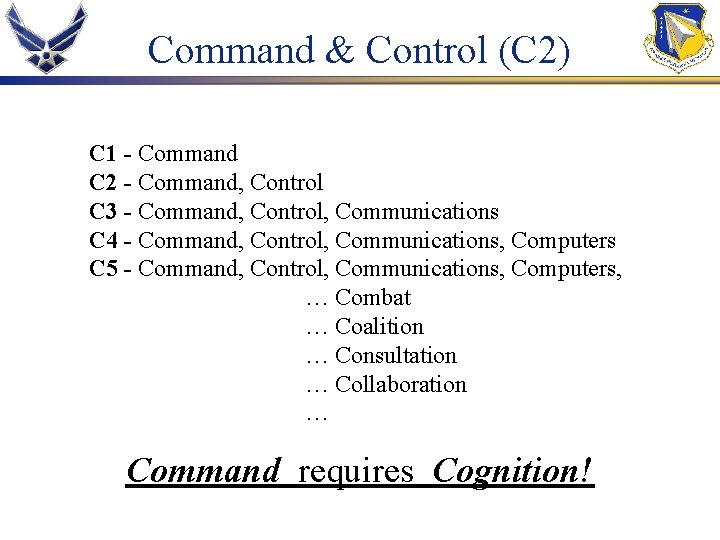 Command & Control (C2)

C1 - Command
C2 - Command, Control
C3 - Command, Control, Communications
C4 - Command, Control, Communications, Computers
C5 - Command, Control, Communications, Computers,
… Combat
… Coalition
… Consultation
… Collaboration
…

Command requires Cognition!